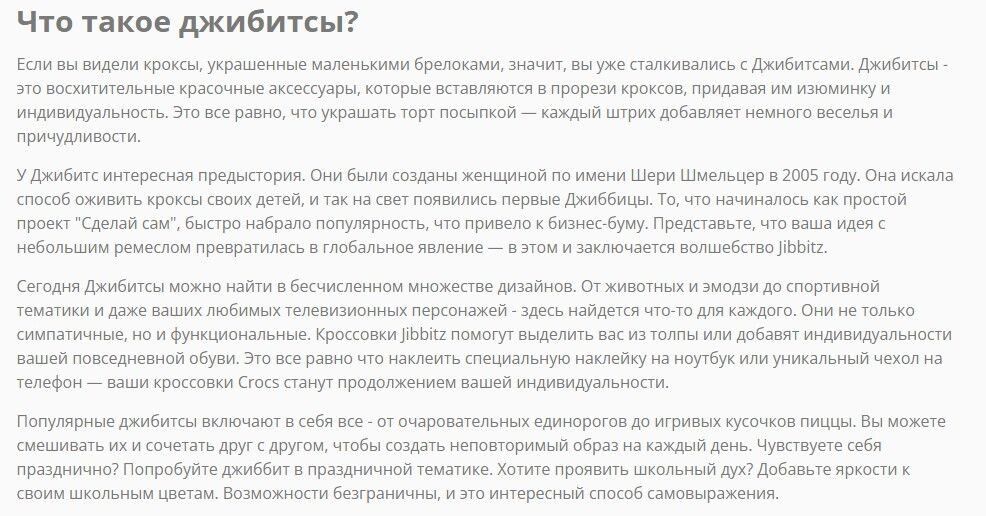 Что такое джибитсы?

Если вы видели кроксы, украшенные маленькими брелоками, значит, вы уже сталкивались с Джибитсами. Джибитсы - это восхитительные красочные аксессуары, которые вставляются в прорези кроксов, придавая им изюминку и индивидуальность. Это все равно, что украшать торт посыпкой — каждый штрих добавляет немного веселья и причудливости.

У Джибитс интересная предыстория. Они были созданы женщиной по имени Шери Шмельцер в 2005 году. Она искала способ оживить кроксы своих детей, и так на свет появились первые Джиббицы. То, что начиналось как простой проект "Сделай сам", быстро набрало популярность, что привело к бизнес-буму. Представьте, что ваша идея с небольшим ремеслом превратилась в глобальное явление — в этом и заключается волшебство Jibbitz.

Сегодня Джибитсы можно найти в бесчисленном множестве дизайнов. От животных и эмодзи до спортивной тематики и даже ваших любимых телевизионных персонажей - здесь найдется что-то для каждого. Они не только симпатичные, но и функциональные. Кроссовки Jibbitz помогут выделить вас из толпы или добавят индивидуальности вашей повседневной обуви. Это все равно что наклеить специальную наклейку на ноутбук или уникальный чехол на телефон — ваши кроссовки Crocs станут продолжением вашей индивидуальности.

Популярные джибитсы включают в себя все - от очаровательных единорогов до игривых кусочков пиццы. Вы можете смешивать их и сочетать друг с другом, чтобы создать неповторимый образ на каждый день. Чувствуете себя празднично? Попробуйте джиббит в праздничной тематике. Хотите проявить школьный дух? Добавьте яркости к своим школьным цветам. Возможности безграничны, и это интересный способ самовыражения.